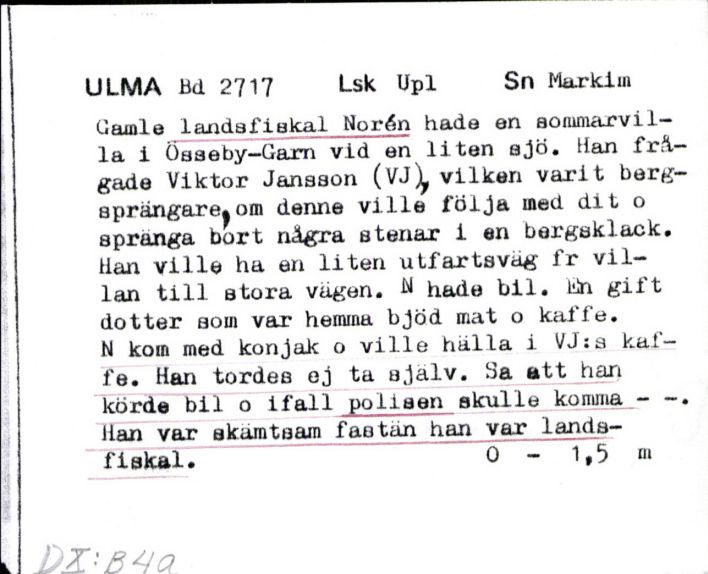 ULMA Bd 2717 Lsk Upl Sn Markim

Gamle landsfiskal Norén hade en sommarvilla i Össeby-Garn vid en liten sjö. Han frågade Viktor Jansson (VJ), vilken varit bergsprängare, om denne ville följa med dit o spränga bort några stenar i en bergsklack. Han ville ha en liten utfartsväg fr villan till stora vägen. N hade bil. En gift dotter som var hemma bjöd mat o kaffe. N kom med konjak o ville hälla i VJ:s kaffe. Han tordes ej ta själv. Sa att han körde bil o ifall polisen skulle komma - -. Han var skämtsam fastän han var landsfiskal. 0 - 1,5 m

DX:B4a